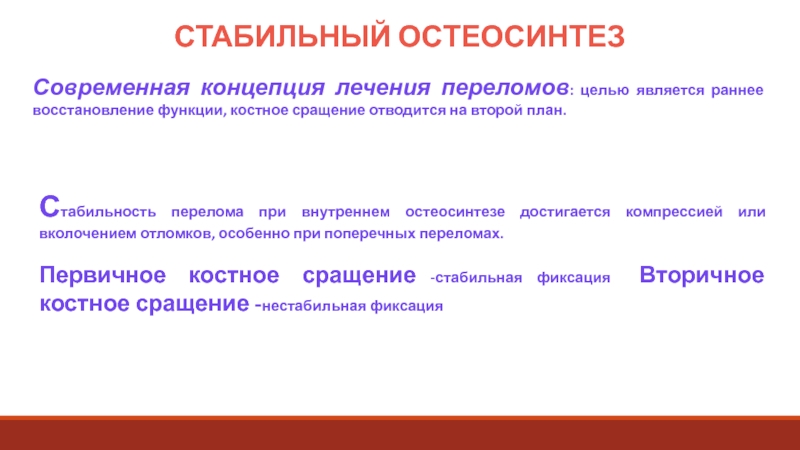 СТАБИЛЬНЫЙ ОСТЕОСИНТЕЗ

Современная концепция лечения переломов: целью является раннее восстановление функции, костное сращение отводится на второй план.

Стабильность перелома при внутреннем остеосинтезе достигается компрессией или вколочением отломков, особенно при поперечных переломах.

Первичное костное сращение -стабильная фиксация Вторичное костное сращение -нестабильная фиксация